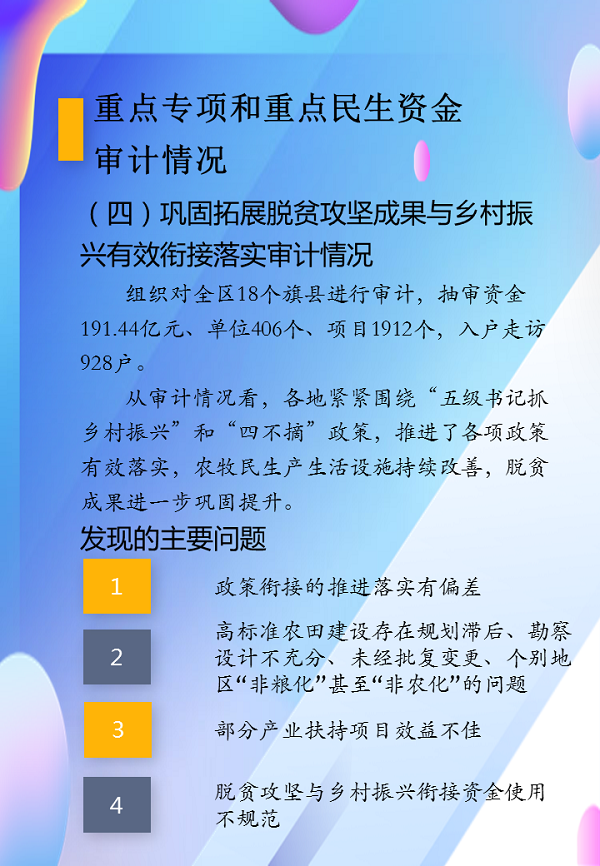 重点专项和重点民生资金审计情况

（四）巩固拓展脱贫攻坚成果与乡村振兴有效衔接落实审计情况

组织对全区18个旗县进行审计，抽审资金191.44亿元、单位406个、项目1912个，入户走访928户。

从审计情况看，各地紧紧围绕“五级书记抓乡村振兴”和“四不摘”政策，推进了各项政策有效落实，农牧民生产生活设施持续改善，脱贫成果进一步巩固提升。

发现的主要问题

1
政策衔接的推进落实有偏差

2
高标准农田建设存在规划滞后、勘察设计不充分、未经批复变更、个别地区“非粮化”甚至“非农化”的问题

3
部分产业扶持项目效益不佳

4
脱贫攻坚与乡村振兴衔接资金使用不规范